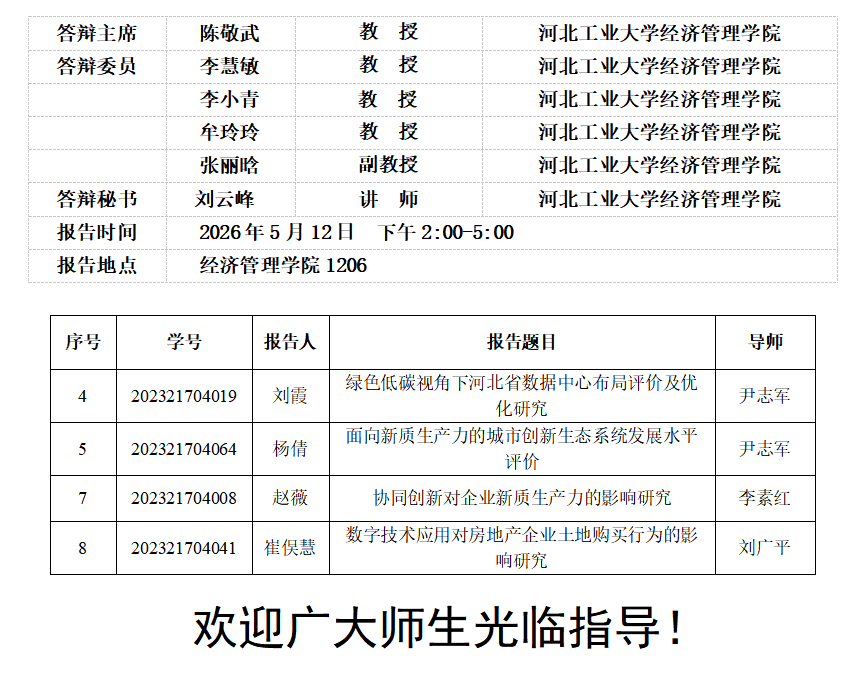 | 答辩主席 | 陈敬武 | 教　授 | 河北工业大学经济管理学院 |
|---|---|---|---|
| 答辩委员 | 李慧敏 | 教　授 | 河北工业大学经济管理学院 |
| | 李小青 | 教　授 | 河北工业大学经济管理学院 |
| | 牟玲玲 | 教　授 | 河北工业大学经济管理学院 |
| | 张丽晗 | 副教授 | 河北工业大学经济管理学院 |
| 答辩秘书 | 刘云峰 | 讲　师 | 河北工业大学经济管理学院 |
| 报告时间 | 2026 年 5 月 12 日　下午 2:00-5:00 | | |
| 报告地点 | 经济管理学院 1206 | | |

| 序号 | 学号 | 报告人 | 报告题目 | 导师 |
|---|---|---|---|---|
| 4 | 202321704019 | 刘霞 | 绿色低碳视角下河北省数据中心布局评价及优化研究 | 尹志军 |
| 5 | 202321704064 | 杨倩 | 面向新质生产力的城市创新生态系统发展水平评价 | 尹志军 |
| 7 | 202321704008 | 赵薇 | 协同创新对企业新质生产力的影响研究 | 李素红 |
| 8 | 202321704041 | 崔俣慧 | 数字技术应用对房地产企业土地购买行为的影响研究 | 刘广平 |

欢迎广大师生光临指导！